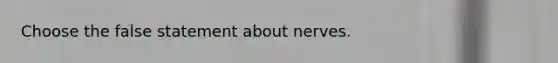 Choose the false statement about nerves.